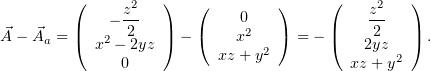 $\vec{A} - \vec{A}_a = \begin{pmatrix} -\frac{z^2}{2} \\ x^2 - 2yz \\ 0 \end{pmatrix} - \begin{pmatrix} 0 \\ x^2 \\ xz + y^2 \end{pmatrix} = - \begin{pmatrix} \frac{z^2}{2} \\ 2yz \\ xz + y^2 \end{pmatrix}.$